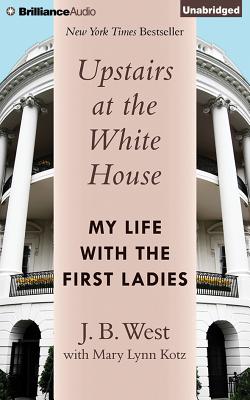 BrillianceAudio

Unabridged

New York Times Bestseller

Upstairs at the White House

MY LIFE WITH THE FIRST LADIES

J. B. West
with Mary Lynn Kotz